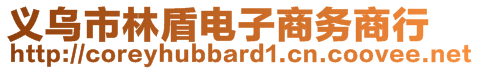 义乌市林盾电子商务商行
http://coreyhubbard1.cn.coovee.net